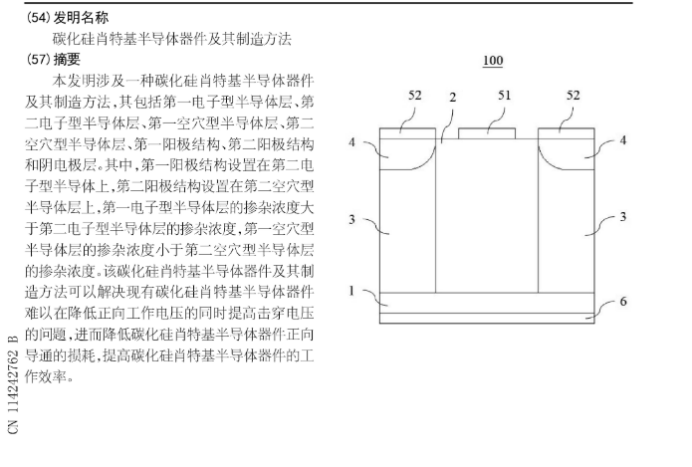 (54) 发明名称

碳化硅肖特基半导体器件及其制造方法

(57) 摘要

本发明涉及一种碳化硅肖特基半导体器件及其制造方法，其包括第一电子型半导体层、第二电子型半导体层、第一空穴型半导体层、第二空穴型半导体层、第一阳极结构、第二阳极结构和阴电极层。其中，第一阳极结构设置在第二电子型半导体上，第二阳极结构设置在第二空穴型半导体层上，第一电子型半导体层的掺杂浓度大于第二电子型半导体层的掺杂浓度，第一空穴型半导体层的掺杂浓度小于第二空穴型半导体层的掺杂浓度。该碳化硅肖特基半导体器件及其制造方法可以解决现有碳化硅肖特基半导体器件难以在降低正向工作电压的同时提高击穿电压的问题，进而降低碳化硅肖特基半导体器件正向导通的损耗，提高碳化硅肖特基半导体器件的工作效率。

CN 114242762 B

100

52 2 51 52

4 4

3 3

1 6